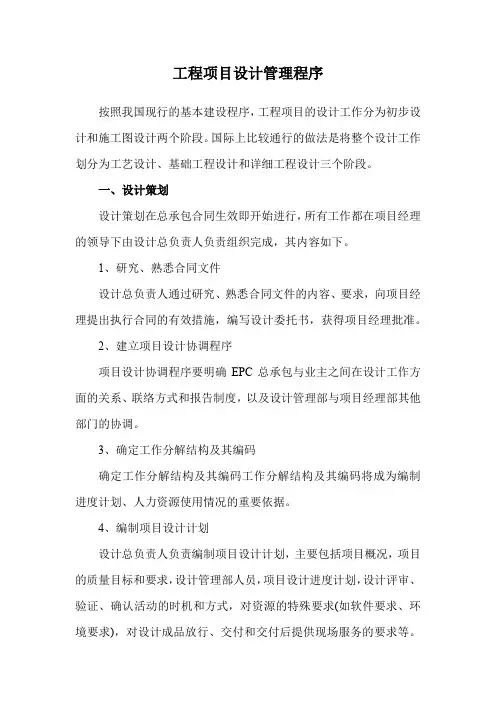 工程项目设计管理程序

按照我国现行的基本建设程序，工程项目的设计工作分为初步设计和施工图设计两个阶段。国际上比较通行的做法是将整个设计工作划分为工艺设计、基础工程设计和详细工程设计三个阶段。

一、设计策划

设计策划在总承包合同生效即开始进行，所有工作都在项目经理的领导下由设计总负责人负责组织完成，其内容如下。

1、研究、熟悉合同文件

设计总负责人通过研究、熟悉合同文件的内容、要求，向项目经理提出执行合同的有效措施，编写设计委托书，获得项目经理批准。

2、建立项目设计协调程序

项目设计协调程序要明确 EPC 总承包与业主之间在设计工作方面的关系、联络方式和报告制度，以及设计管理部与项目经理部其他部门的协调。

3、确定工作分解结构及其编码

确定工作分解结构及其编码工作分解结构及其编码将成为编制进度计划、人力资源使用情况的重要依据。

4、编制项目设计计划

设计总负责人负责编制项目设计计划，主要包括项目概况，项目的质量目标和要求，设计管理部人员，项目设计进度计划，设计评审、验证、确认活动的时机和方式，对资源的特殊要求(如软件要求、环境要求)，对设计成品放行、交付和交付后提供现场服务的要求等。